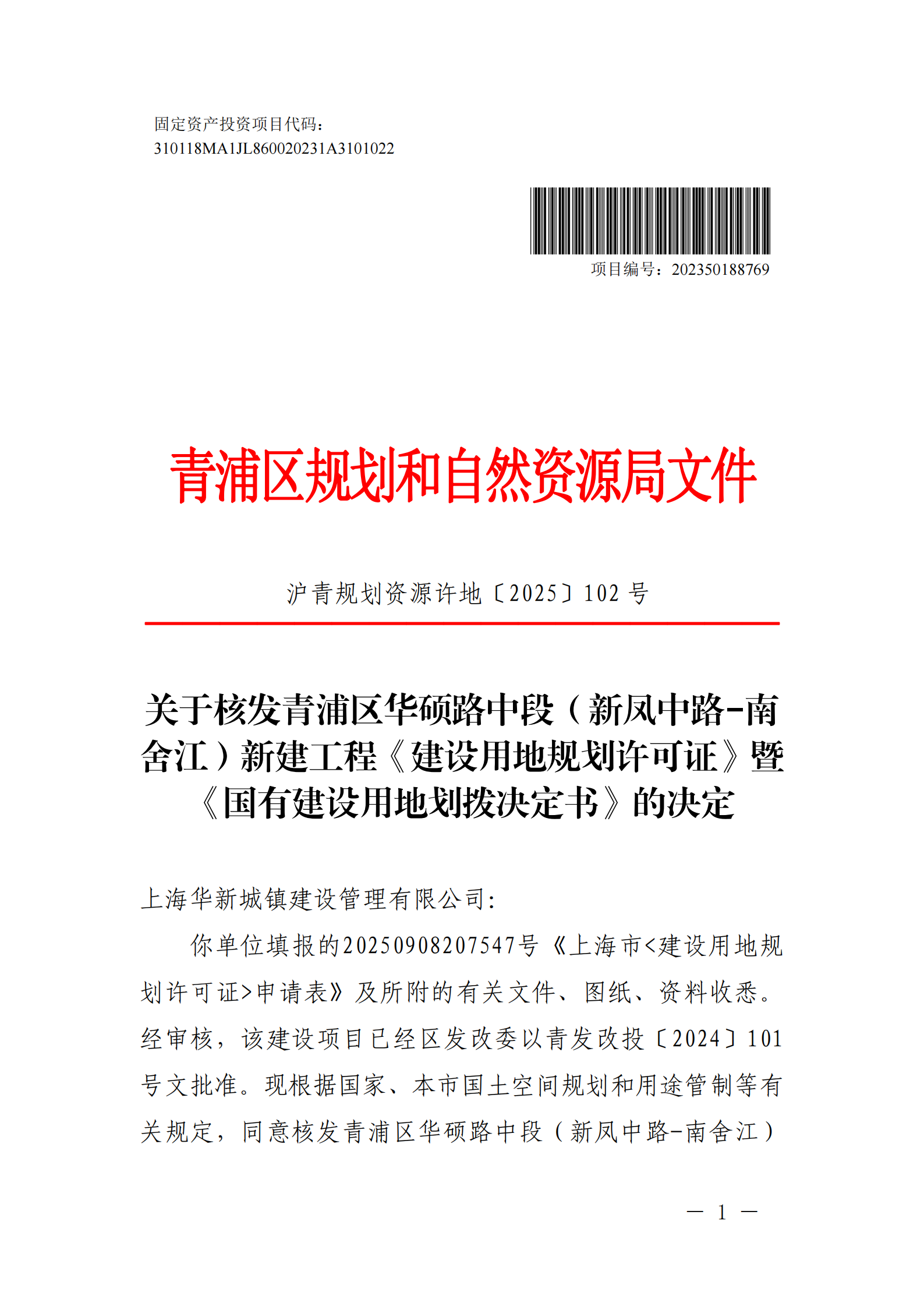 固定资产投资项目代码：
310118MA1JL860020231A3101022

项目编号：202350188769

青浦区规划和自然资源局文件

沪青规划资源许地〔2025〕102号

关于核发青浦区华硕路中段（新凤中路-南舍江）新建工程《建设用地规划许可证》暨《国有建设用地划拨决定书》的决定

上海华新城镇建设管理有限公司：

你单位填报的20250908207547号《上海市<建设用地规划许可证>申请表》及所附的有关文件、图纸、资料收悉。经审核，该建设项目已经区发改委以青发改投〔2024〕101号文批准。现根据国家、本市国土空间规划和用途管制等有关规定，同意核发青浦区华硕路中段（新凤中路-南舍江）

— 1 —